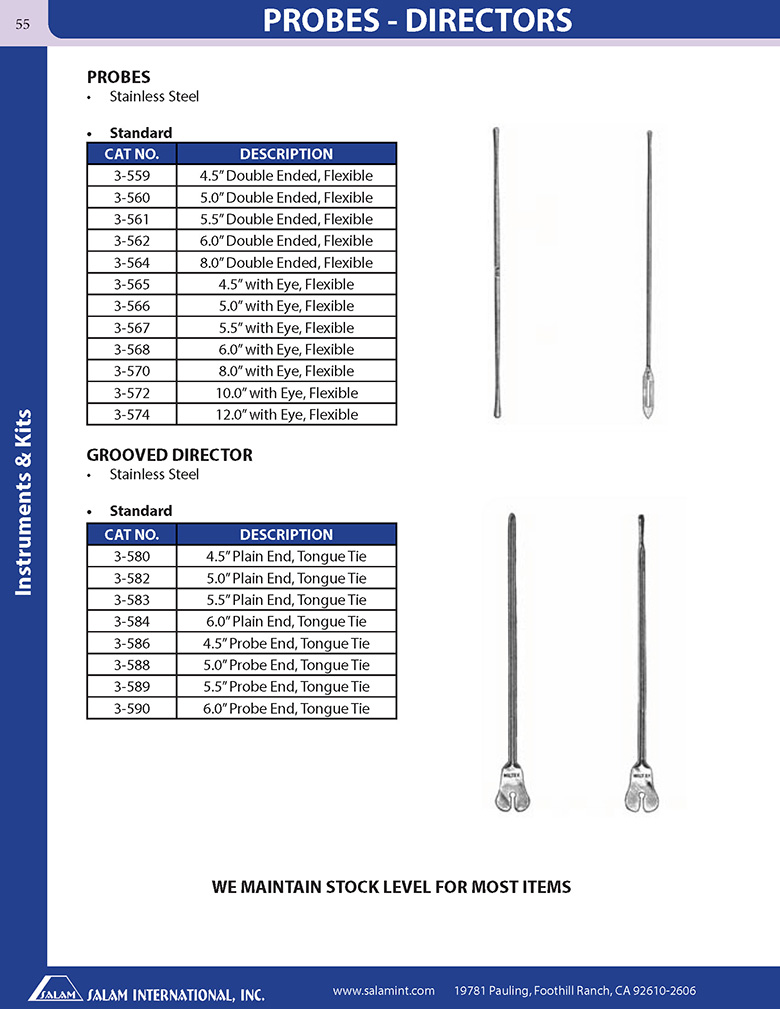 55

PROBES - DIRECTORS

Instruments & Kits

PROBES
• Stainless Steel

• Standard

| CAT NO. | DESCRIPTION |
|---|---|
| 3-559 | 4.5" Double Ended, Flexible |
| 3-560 | 5.0" Double Ended, Flexible |
| 3-561 | 5.5" Double Ended, Flexible |
| 3-562 | 6.0" Double Ended, Flexible |
| 3-564 | 8.0" Double Ended, Flexible |
| 3-565 | 4.5" with Eye, Flexible |
| 3-566 | 5.0" with Eye, Flexible |
| 3-567 | 5.5" with Eye, Flexible |
| 3-568 | 6.0" with Eye, Flexible |
| 3-570 | 8.0" with Eye, Flexible |
| 3-572 | 10.0" with Eye, Flexible |
| 3-574 | 12.0" with Eye, Flexible |

GROOVED DIRECTOR
• Stainless Steel

• Standard

| CAT NO. | DESCRIPTION |
|---|---|
| 3-580 | 4.5" Plain End, Tongue Tie |
| 3-582 | 5.0" Plain End, Tongue Tie |
| 3-583 | 5.5" Plain End, Tongue Tie |
| 3-584 | 6.0" Plain End, Tongue Tie |
| 3-586 | 4.5" Probe End, Tongue Tie |
| 3-588 | 5.0" Probe End, Tongue Tie |
| 3-589 | 5.5" Probe End, Tongue Tie |
| 3-590 | 6.0" Probe End, Tongue Tie |

WE MAINTAIN STOCK LEVEL FOR MOST ITEMS

SALAM SALAM INTERNATIONAL, INC.   www.salamint.com   19781 Pauling, Foothill Ranch, CA 92610-2606